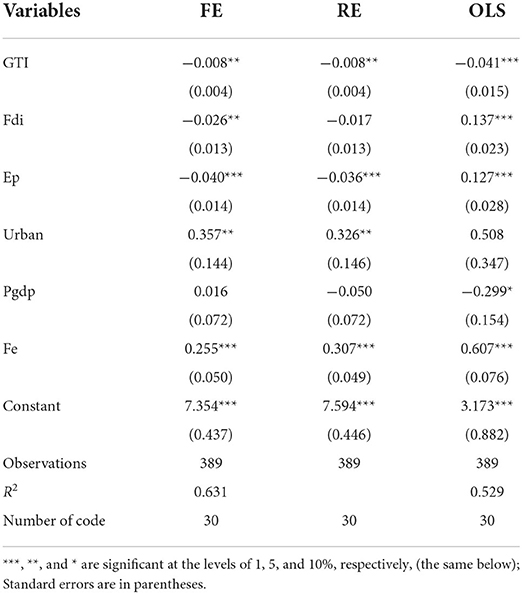 | Variables | FE | RE | OLS |
|---|---|---|---|
| GTI | −0.008** | −0.008** | −0.041*** |
| | (0.004) | (0.004) | (0.015) |
| Fdi | −0.026** | −0.017 | 0.137*** |
| | (0.013) | (0.013) | (0.023) |
| Ep | −0.040*** | −0.036*** | 0.127*** |
| | (0.014) | (0.014) | (0.028) |
| Urban | 0.357** | 0.326** | 0.508 |
| | (0.144) | (0.146) | (0.347) |
| Pgdp | 0.016 | −0.050 | −0.299* |
| | (0.072) | (0.072) | (0.154) |
| Fe | 0.255*** | 0.307*** | 0.607*** |
| | (0.050) | (0.049) | (0.076) |
| Constant | 7.354*** | 7.594*** | 3.173*** |
| | (0.437) | (0.446) | (0.882) |
| Observations | 389 | 389 | 389 |
| $R^2$ | 0.631 | | 0.529 |
| Number of code | 30 | 30 | 30 |

***, **, and * are significant at the levels of 1, 5, and 10%, respectively, (the same below); Standard errors are in parentheses.